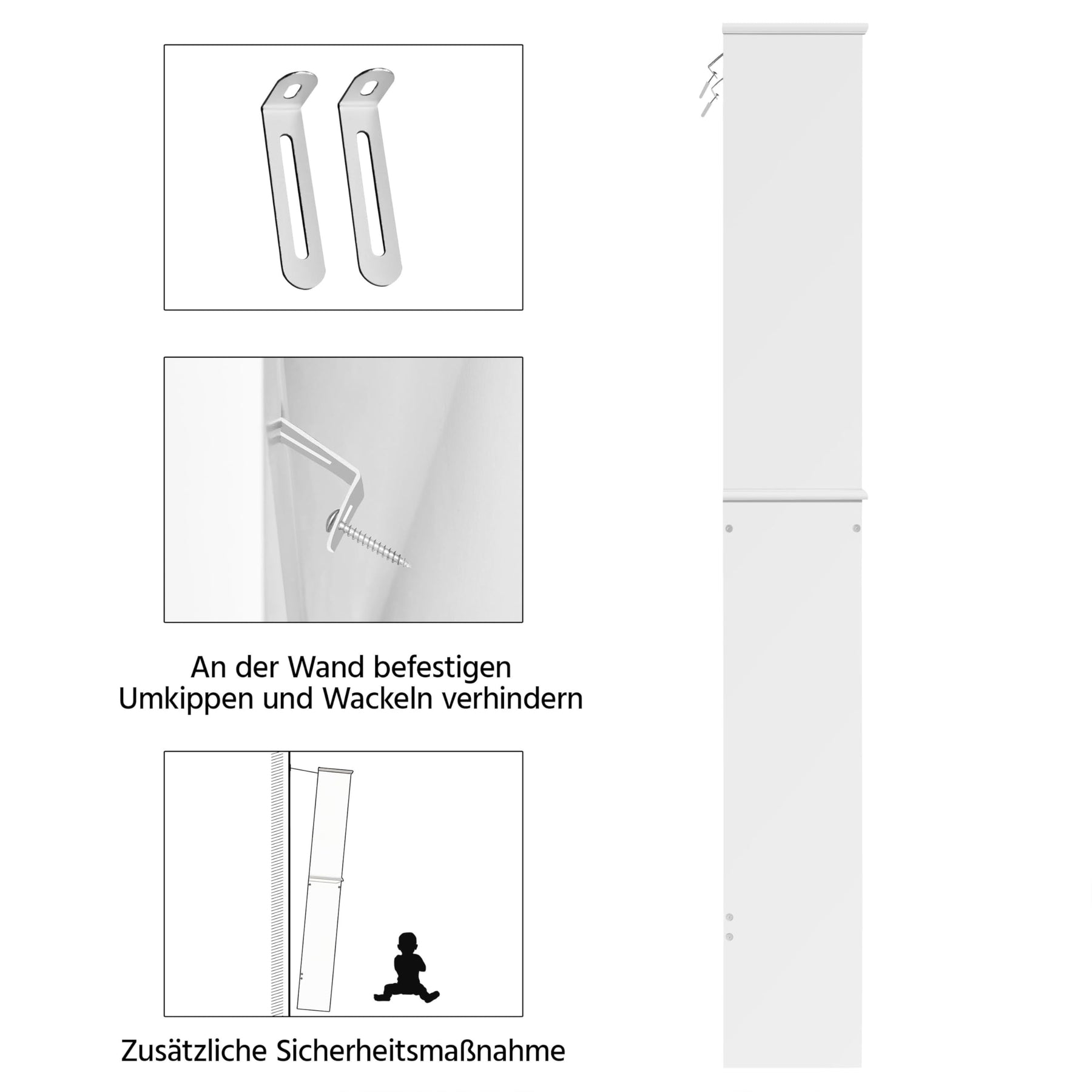 An der Wand befestigen
Umkippen und Wackeln verhindern

Zusätzliche Sicherheitsmaßnahme